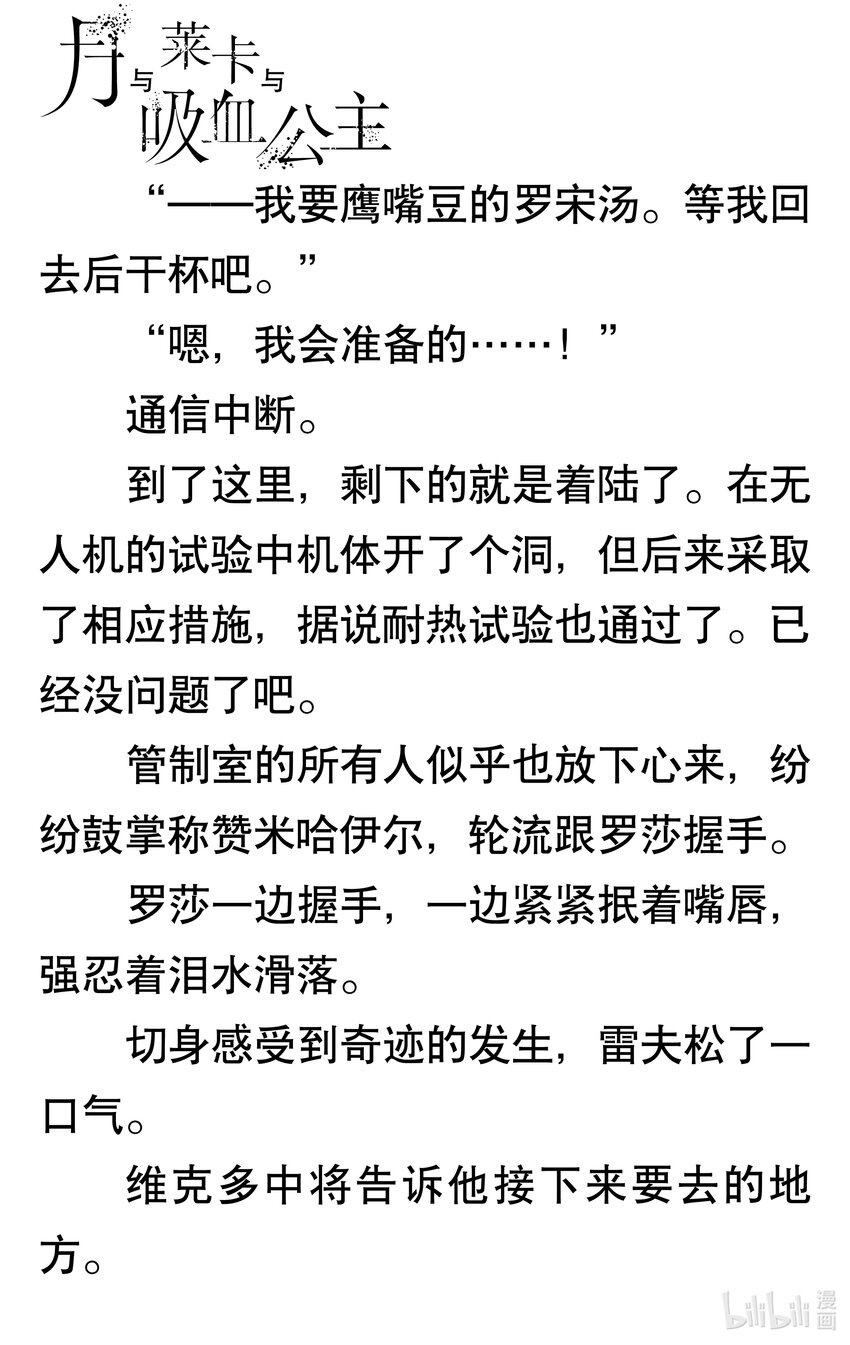 月与莱卡与吸血公主

“——我要鹰嘴豆的罗宋汤。等我回去后干杯吧。”

“嗯，我会准备的……！”

通信中断。

到了这里，剩下的就是着陆了。在无人机的试验中机体开了个洞，但后来采取了相应措施，据说耐热试验也通过了。已经没问题了吧。

管制室的所有人似乎也放下心来，纷纷鼓掌称赞米哈伊尔，轮流跟罗莎握手。

罗莎一边握手，一边紧紧抿着嘴唇，强忍着泪水滑落。

切身感受到奇迹的发生，雷夫松了一口气。

维克多中将告诉他接下来要去的地方。

bilibili漫画